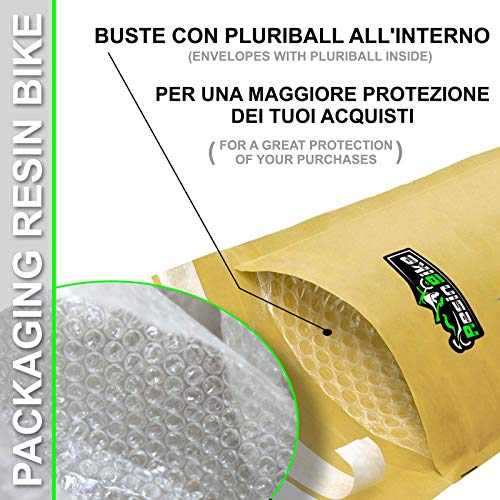 PACKAGING RESIN BIKE

BUSTE CON PLURIBALL ALL'INTERNO
(ENVELOPES WITH PLURIBALL INSIDE)

PER UNA MAGGIORE PROTEZIONE DEI TUOI ACQUISTI

( FOR A GREAT PROTECTION OF YOUR PURCHASES )

ResinBike